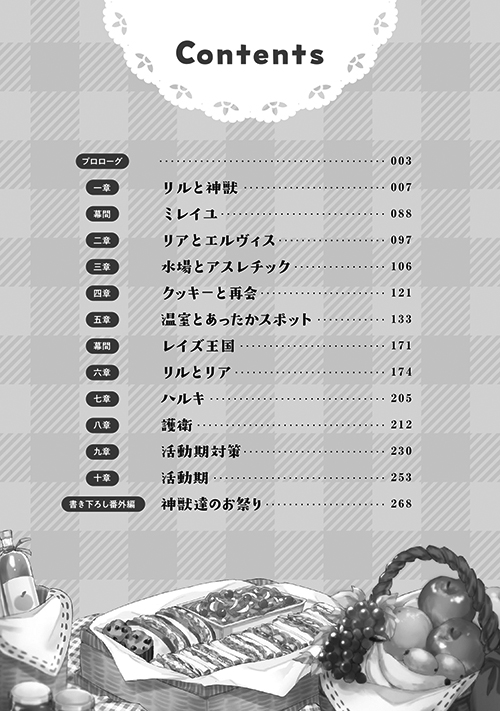 Contents

プロローグ 003
一章 リルと神獣 007
幕間 ミレイユ 088
二章 リアとエルヴィス 097
三章 水場とアスレチック 106
四章 クッキーと再会 121
五章 温室とあったかスポット 133
幕間 レイズ王国 171
六章 リルとリア 174
七章 ハルキ 205
八章 護衛 212
九章 活動期対策 230
十章 活動期 253
書き下ろし番外編 神獣達のお祭り 268